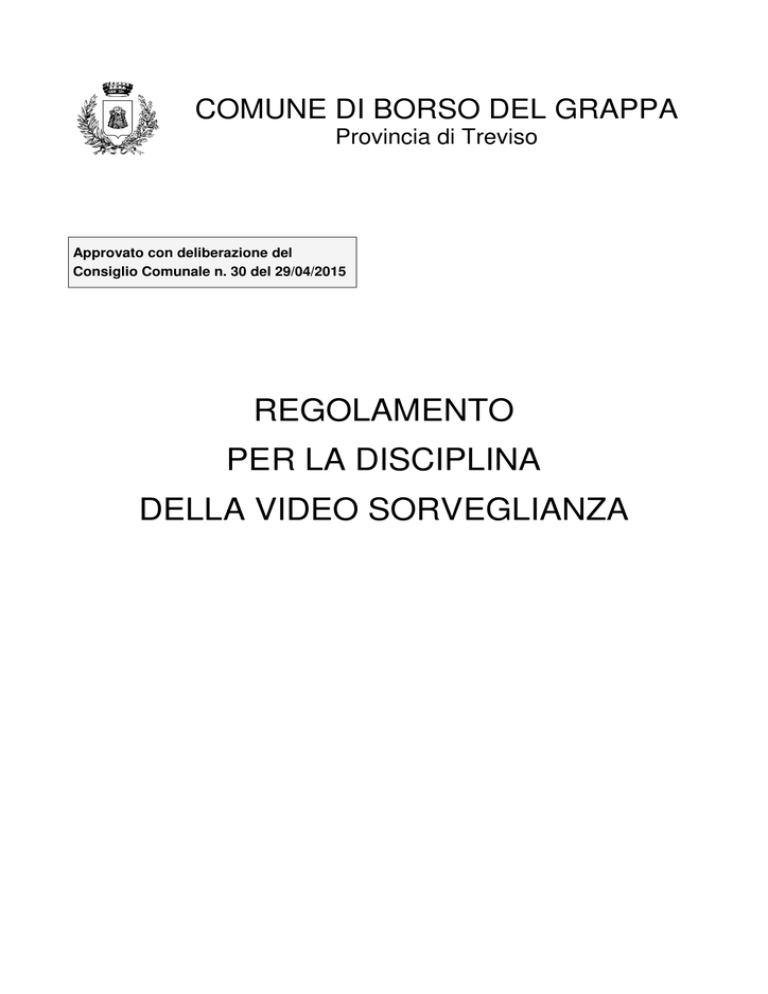 COMUNE DI BORSO DEL GRAPPA
Provincia di Treviso

Approvato con deliberazione del Consiglio Comunale n. 30 del 29/04/2015

REGOLAMENTO
PER LA DISCIPLINA
DELLA VIDEO SORVEGLIANZA